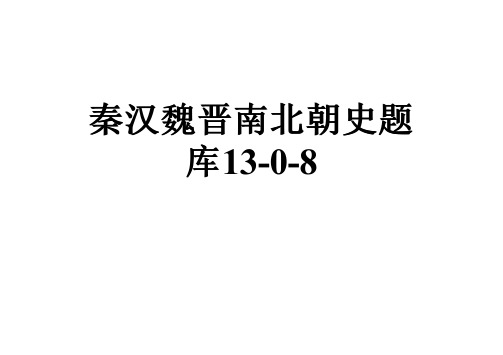 秦汉魏晋南北朝史题库13-0-8